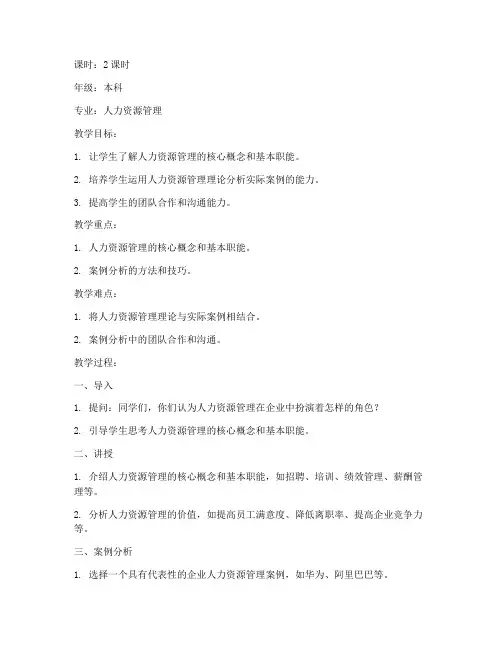 课时：2 课时

年级：本科

专业：人力资源管理

教学目标：

1. 让学生了解人力资源管理的核心概念和基本职能。

2. 培养学生运用人力资源管理理论分析实际案例的能力。

3. 提高学生的团队合作和沟通能力。

教学重点：

1. 人力资源管理的核心概念和基本职能。

2. 案例分析的方法和技巧。

教学难点：

1. 将人力资源管理理论与实际案例相结合。

2. 案例分析中的团队合作和沟通。

教学过程：

一、导入

1. 提问：同学们，你们认为人力资源管理在企业中扮演着怎样的角色？

2. 引导学生思考人力资源管理的核心概念和基本职能。

二、讲授

1. 介绍人力资源管理的核心概念和基本职能，如招聘、培训、绩效管理、薪酬管理等。

2. 分析人力资源管理的价值，如提高员工满意度、降低离职率、提高企业竞争力等。

三、案例分析

1. 选择一个具有代表性的企业人力资源管理案例，如华为、阿里巴巴等。